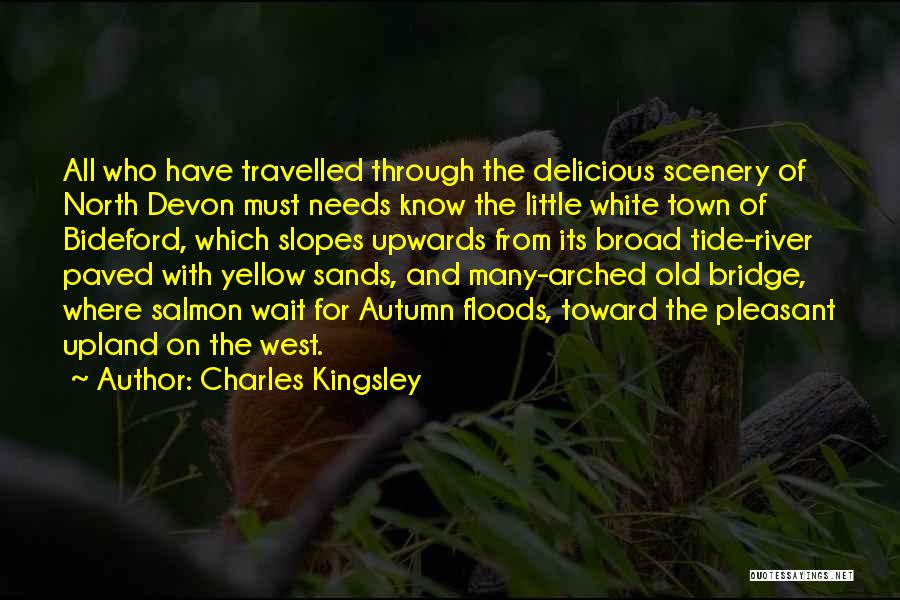 All who have travelled through the delicious scenery of North Devon must needs know the little white town of Bideford, which slopes upwards from its broad tide-river paved with yellow sands, and many-arched old bridge, where salmon wait for Autumn floods, toward the pleasant upland on the west.

~ Author: Charles Kingsley

QUOTESSAYINGS.NET